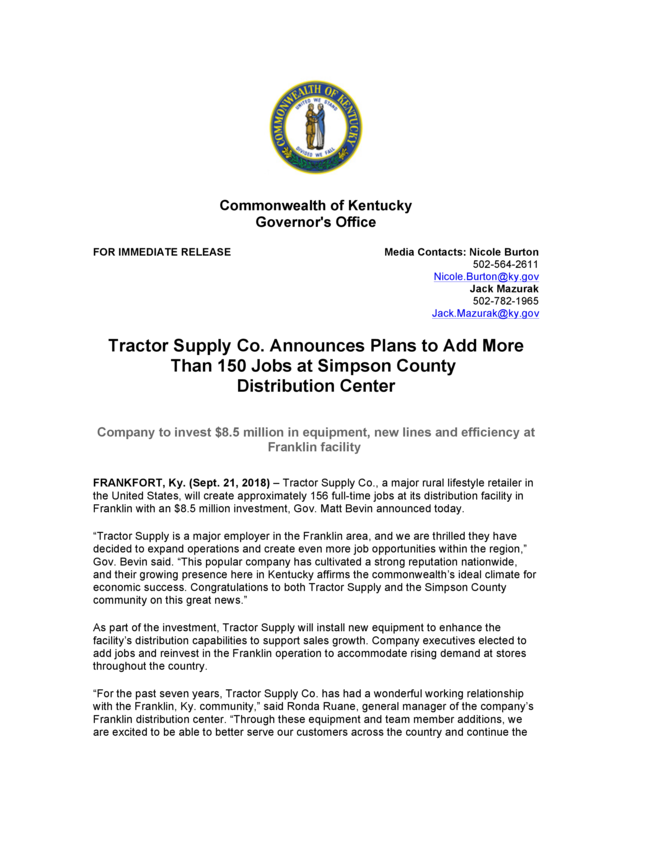 COMMONWEALTH OF KENTUCKY
UNITED WE STAND
DIVIDED WE FALL

Commonwealth of Kentucky
Governor's Office

FOR IMMEDIATE RELEASE

Media Contacts: Nicole Burton
502-564-2611
Nicole.Burton@ky.gov
Jack Mazurak
502-782-1965
Jack.Mazurak@ky.gov

Tractor Supply Co. Announces Plans to Add More Than 150 Jobs at Simpson County Distribution Center

Company to invest $8.5 million in equipment, new lines and efficiency at Franklin facility

FRANKFORT, Ky. (Sept. 21, 2018) – Tractor Supply Co., a major rural lifestyle retailer in the United States, will create approximately 156 full-time jobs at its distribution facility in Franklin with an $8.5 million investment, Gov. Matt Bevin announced today.

“Tractor Supply is a major employer in the Franklin area, and we are thrilled they have decided to expand operations and create even more job opportunities within the region,” Gov. Bevin said. “This popular company has cultivated a strong reputation nationwide, and their growing presence here in Kentucky affirms the commonwealth’s ideal climate for economic success. Congratulations to both Tractor Supply and the Simpson County community on this great news.”

As part of the investment, Tractor Supply will install new equipment to enhance the facility’s distribution capabilities to support sales growth. Company executives elected to add jobs and reinvest in the Franklin operation to accommodate rising demand at stores throughout the country.

“For the past seven years, Tractor Supply Co. has had a wonderful working relationship with the Franklin, Ky. community,” said Ronda Ruane, general manager of the company’s Franklin distribution center. “Through these equipment and team member additions, we are excited to be able to better serve our customers across the country and continue the